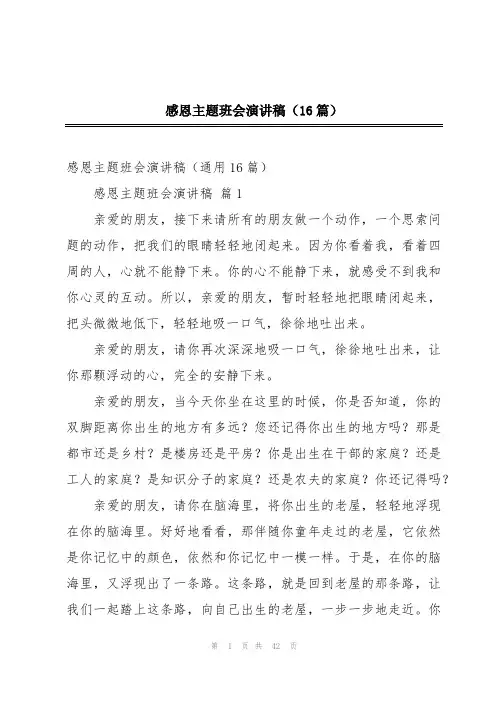 感恩主题班会演讲稿（16篇）

感恩主题班会演讲稿（通用16篇）

感恩主题班会演讲稿 篇1

亲爱的朋友，接下来请所有的朋友做一个动作，一个思索问题的动作，把我们的眼睛轻轻地闭起来。因为你看着我，看着四周的人，心就不能静下来。你的心不能静下来，就感受不到我和你心灵的互动。所以，亲爱的朋友，暂时轻轻地把眼睛闭起来，把头微微地低下，轻轻地吸一口气，徐徐地吐出来。

亲爱的朋友，请你再次深深地吸一口气，徐徐地吐出来，让你那颗浮动的心，完全的安静下来。

亲爱的朋友，当今天你坐在这里的时候，你是否知道，你的双脚距离你出生的地方有多远？您还记得你出生的地方吗？那是都市还是乡村？是楼房还是平房？你是出生在干部的家庭？还是工人的家庭？是知识分子的家庭？还是农夫的家庭？你还记得吗？

亲爱的朋友，请你在脑海里，将你出生的老屋，轻轻地浮现在你的脑海里。好好地看看，那伴随你童年走过的老屋，它依然是你记忆中的颜色，依然和你记忆中一模一样。于是，在你的脑海里，又浮现出了一条路。这条路，就是回到老屋的那条路，让我们一起踏上这条路，向自己出生的老屋，一步一步地走近。你

第 1 页 共 42 页